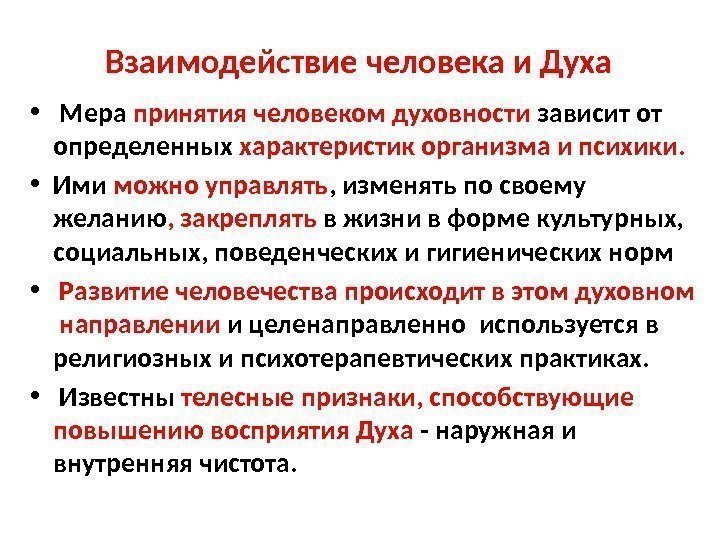 Взаимодействие человека и Духа

• Мера принятия человеком духовности зависит от определенных характеристик организма и психики.

• Ими можно управлять, изменять по своему желанию, закреплять в жизни в форме культурных, социальных, поведенческих и гигиенических норм

• Развитие человечества происходит в этом духовном направлении и целенаправленно используется в религиозных и психотерапевтических практиках.

• Известны телесные признаки, способствующие повышению восприятия Духа - наружная и внутренняя чистота.